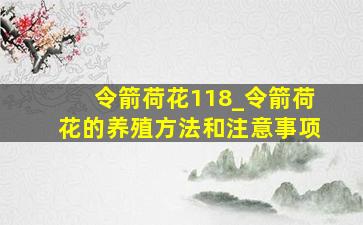 令箭荷花118_令箭荷花的养殖方法和注意事项